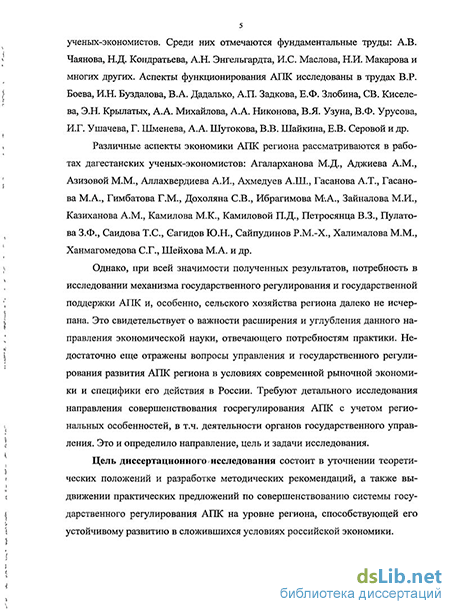 5

ученых-экономистов. Среди них отмечаются фундаментальные труды: А.В. Чаянова, Н.Д. Кондратьева, А.Н. Энгельгардта, И.С. Маслова, Н.И. Макарова и многих других. Аспекты функционирования АПК исследованы в трудах В.Р. Боева, И.Н. Буздалова, В.А. Дадалько, А.П. Задкова, Е.Ф. Злобина, СВ. Киселева, Э.Н. Крылатых, А.А. Михайлова, А.А. Никонова, В.Я. Узуна, В.Ф. Урусова, И.Г. Ушачева, Г. Шменева, А.А. Шутокова, В.В. Шайкина, Е.В. Серовой и др.

Различные аспекты экономики АПК региона рассматриваются в работах дагестанских ученых-экономистов: Агаларханова М.Д., Аджиева А.М., Азизовой М.М., Аллахвердиева А.И., Ахмедуев А.Ш., Гасанова А.Т., Гасанова М.А., Гимбатова Г.М., Дохоляна С.В., Ибрагимова М.А., Зайналова М.И., Казиханова А.М., Камилова М.К., Камиловой П.Д., Петросянца В.З., Пулатова З.Ф., Саидова Т.С., Сагидов Ю.Н., Сайпудинов Р.М.-Х., Халималова М.М., Ханмагомедова С.Г., Шейхова М.А. и др.

Однако, при всей значимости полученных результатов, потребность в исследовании механизма государственного регулирования и государственной поддержки АПК и, особенно, сельского хозяйства региона далеко не исчерпана. Это свидетельствует о важности расширения и углубления данного направления экономической науки, отвечающего потребностям практики. Недостаточно еще отражены вопросы управления и государственного регулирования развития АПК региона в условиях современной рыночной экономики и специфики его действия в России. Требуют детального исследования направления совершенствования госрегулирования АПК с учетом региональных особенностей, в т.ч. деятельности органов государственного управления. Это и определило направление, цель и задачи исследования.

Цель диссертационного исследования состоит в уточнении теоретических положений и разработке методических рекомендаций, а также выдвижении практических предложений по совершенствованию системы государственного регулирования АПК на уровне региона, способствующей его устойчивому развитию в сложившихся условиях российской экономики.

dsLib.net
библиотека диссертаций